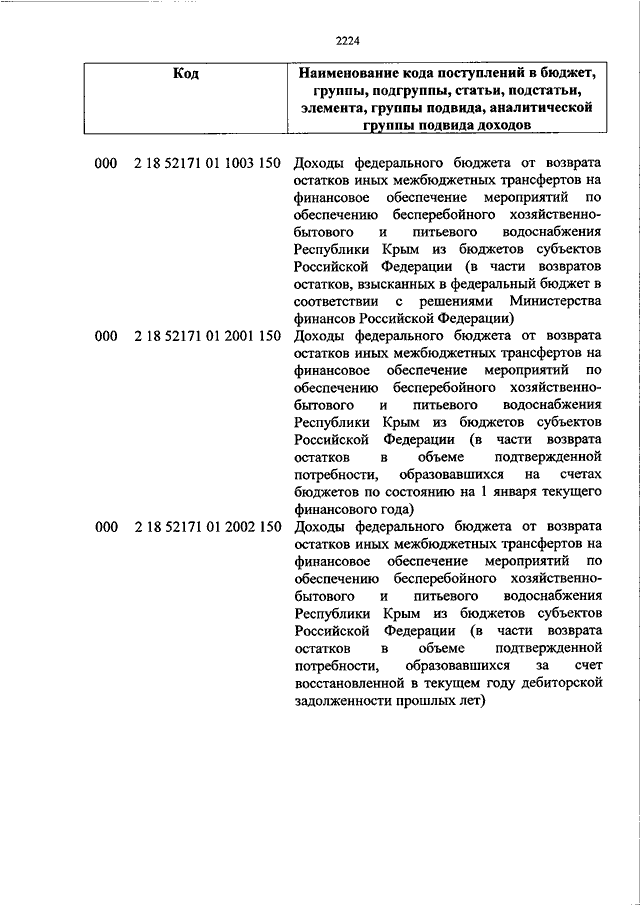 2224

| Код | Наименование кода поступлений в бюджет, группы, подгруппы, статьи, подстатьи, элемента, группы подвида, аналитической группы подвида доходов |
|---|---|
| 000 2 18 52171 01 1003 150 | Доходы федерального бюджета от возврата остатков иных межбюджетных трансфертов на финансовое обеспечение мероприятий по обеспечению бесперебойного хозяйственно-бытового и питьевого водоснабжения Республики Крым из бюджетов субъектов Российской Федерации (в части возвратов остатков, взысканных в федеральный бюджет в соответствии с решениями Министерства финансов Российской Федерации) |
| 000 2 18 52171 01 2001 150 | Доходы федерального бюджета от возврата остатков иных межбюджетных трансфертов на финансовое обеспечение мероприятий по обеспечению бесперебойного хозяйственно-бытового и питьевого водоснабжения Республики Крым из бюджетов субъектов Российской Федерации (в части возврата остатков в объеме подтвержденной потребности, образовавшихся на счетах бюджетов по состоянию на 1 января текущего финансового года) |
| 000 2 18 52171 01 2002 150 | Доходы федерального бюджета от возврата остатков иных межбюджетных трансфертов на финансовое обеспечение мероприятий по обеспечению бесперебойного хозяйственно-бытового и питьевого водоснабжения Республики Крым из бюджетов субъектов Российской Федерации (в части возврата остатков в объеме подтвержденной потребности, образовавшихся за счет восстановленной в текущем году дебиторской задолженности прошлых лет) |